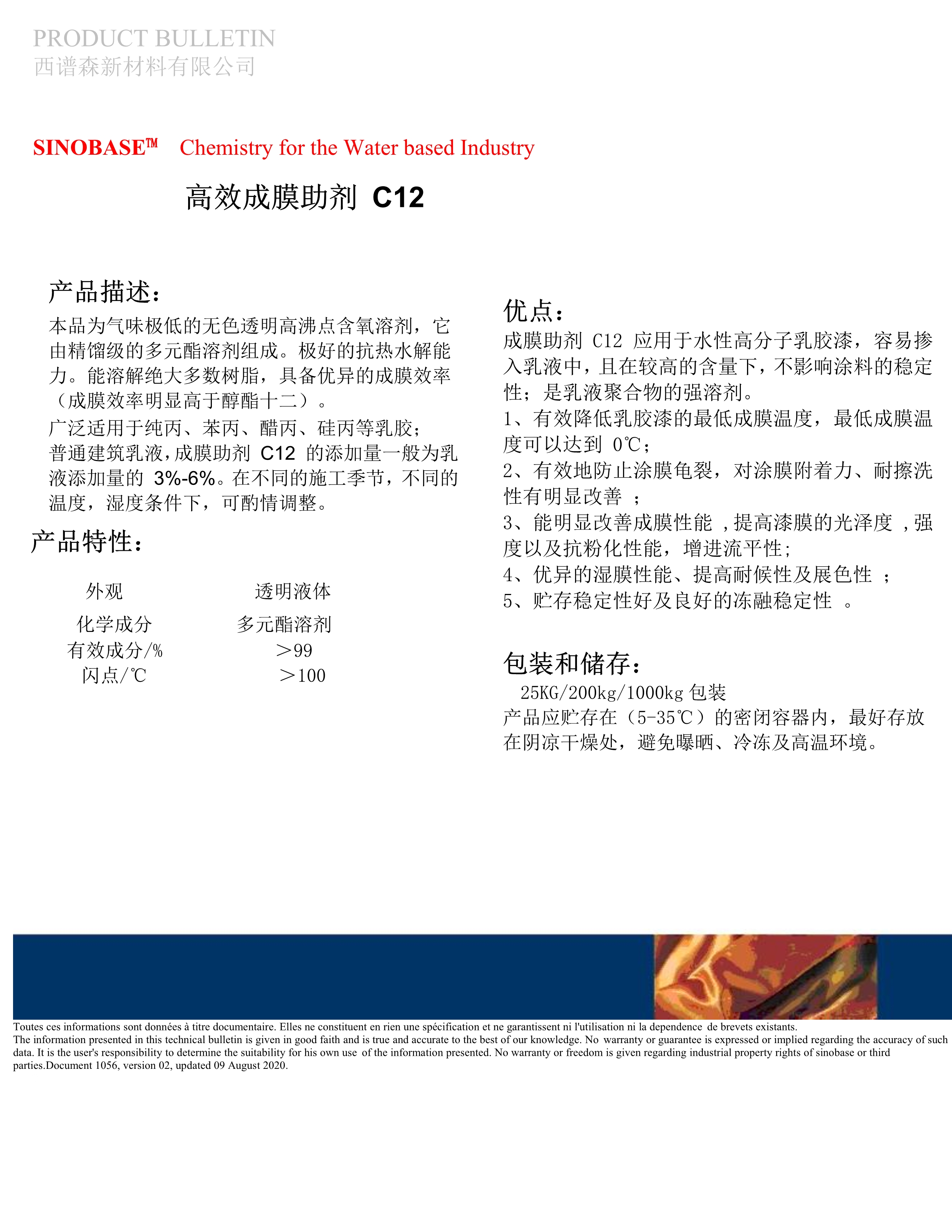 PRODUCT BULLETIN
西谱森新材料有限公司

SINOBASE™ Chemistry for the Water based Industry

高效成膜助剂 C12

产品描述：

本品为气味极低的无色透明高沸点含氧溶剂，它由精馏级的多元酯溶剂组成。极好的抗热水解能力。能溶解绝大多数树脂，具备优异的成膜效率（成膜效率明显高于醇酯十二）。
广泛适用于纯丙、苯丙、醋丙、硅丙等乳胶；
普通建筑乳液，成膜助剂 C12 的添加量一般为乳液添加量的 3%-6%。在不同的施工季节，不同的温度，湿度条件下，可酌情调整。

产品特性：

| 外观 | 透明液体 |
|---|---|
| 化学成分 | 多元酯溶剂 |
| 有效成分/% | ＞99 |
| 闪点/℃ | ＞100 |

优点：

成膜助剂 C12 应用于水性高分子乳胶漆，容易掺入乳液中，且在较高的含量下，不影响涂料的稳定性；是乳液聚合物的强溶剂。
1、有效降低乳胶漆的最低成膜温度，最低成膜温度可以达到 0℃；
2、有效地防止涂膜龟裂，对涂膜附着力、耐擦洗性有明显改善 ；
3、能明显改善成膜性能 ，提高漆膜的光泽度 ，强度以及抗粉化性能，增进流平性；
4、优异的湿膜性能、提高耐候性及展色性 ；
5、贮存稳定性好及良好的冻融稳定性 。

包装和储存：

25KG/200kg/1000kg 包装
产品应贮存在（5-35℃）的密闭容器内，最好存放在阴凉干燥处，避免曝晒、冷冻及高温环境。

Toutes ces informations sont données à titre documentaire. Elles ne constituent en rien une spécification et ne garantissent ni l'utilisation ni la dependence de brevets existants.
The information presented in this technical bulletin is given in good faith and is true and accurate to the best of our knowledge. No warranty or guarantee is expressed or implied regarding the accuracy of such data. It is the user's responsibility to determine the suitability for his own use of the information presented. No warranty or freedom is given regarding industrial property rights of sinobase or third parties.Document 1056, version 02, updated 09 August 2020.